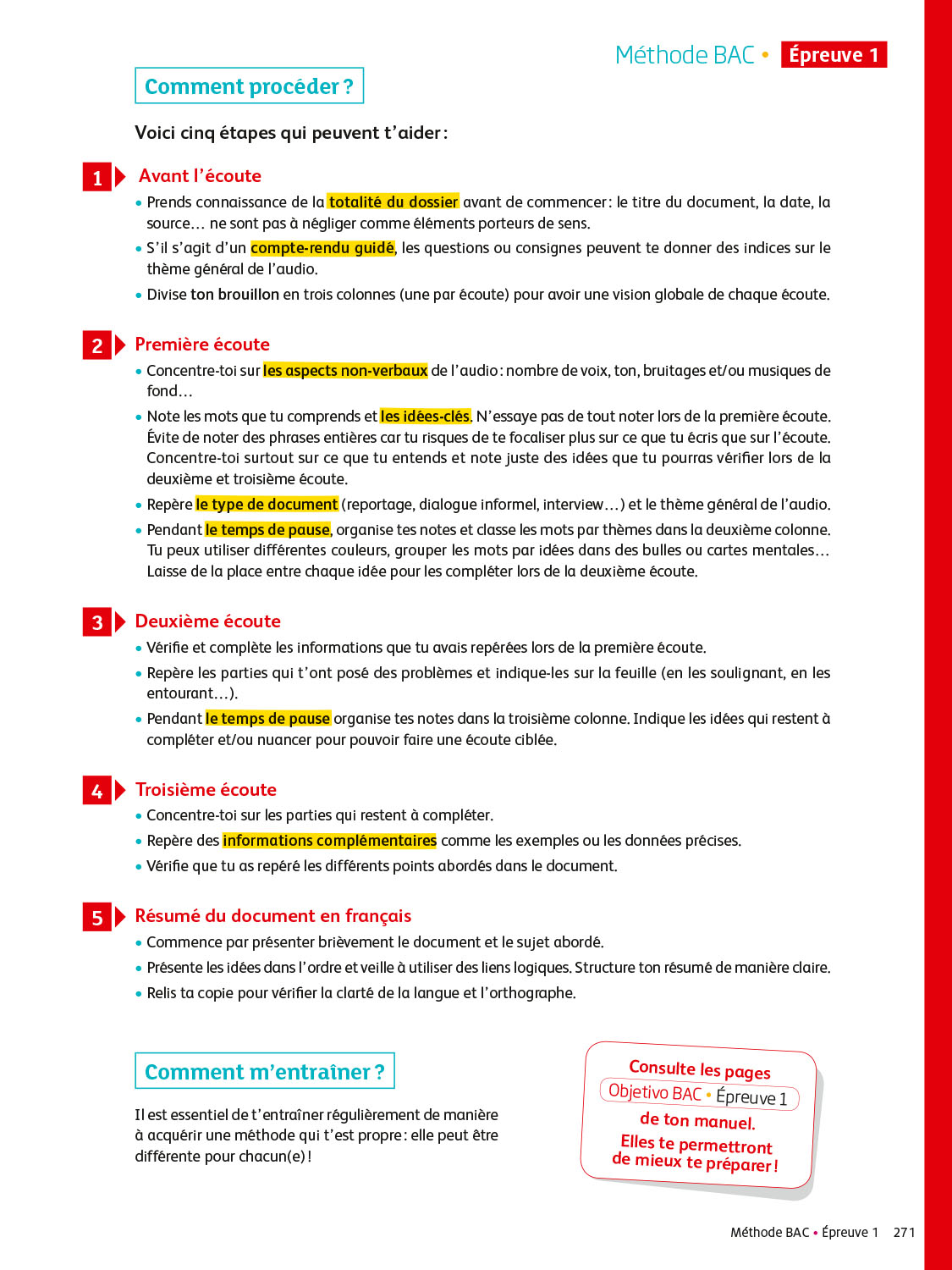 Méthode BAC • Épreuve 1

Comment procéder ?

Voici cinq étapes qui peuvent t'aider :

1 Avant l'écoute

• Prends connaissance de la totalité du dossier avant de commencer : le titre du document, la date, la source… ne sont pas à négliger comme éléments porteurs de sens.

• S'il s'agit d'un compte-rendu guidé, les questions ou consignes peuvent te donner des indices sur le thème général de l'audio.

• Divise ton brouillon en trois colonnes (une par écoute) pour avoir une vision globale de chaque écoute.

2 Première écoute

• Concentre-toi sur les aspects non-verbaux de l'audio : nombre de voix, ton, bruitages et/ou musiques de fond…

• Note les mots que tu comprends et les idées-clés. N'essaye pas de tout noter lors de la première écoute. Évite de noter des phrases entières car tu risques de te focaliser plus sur ce que tu écris que sur l'écoute. Concentre-toi surtout sur ce que tu entends et note juste des idées que tu pourras vérifier lors de la deuxième et troisième écoute.

• Repère le type de document (reportage, dialogue informel, interview…) et le thème général de l'audio.

• Pendant le temps de pause, organise tes notes et classe les mots par thèmes dans la deuxième colonne. Tu peux utiliser différentes couleurs, grouper les mots par idées dans des bulles ou cartes mentales… Laisse de la place entre chaque idée pour les compléter lors de la deuxième écoute.

3 Deuxième écoute

• Vérifie et complète les informations que tu avais repérées lors de la première écoute.

• Repère les parties qui t'ont posé des problèmes et indique-les sur la feuille (en les soulignant, en les entourant…).

• Pendant le temps de pause organise tes notes dans la troisième colonne. Indique les idées qui restent à compléter et/ou nuancer pour pouvoir faire une écoute ciblée.

4 Troisième écoute

• Concentre-toi sur les parties qui restent à compléter.

• Repère des informations complémentaires comme les exemples ou les données précises.

• Vérifie que tu as repéré les différents points abordés dans le document.

5 Résumé du document en français

• Commence par présenter brièvement le document et le sujet abordé.

• Présente les idées dans l'ordre et veille à utiliser des liens logiques. Structure ton résumé de manière claire.

• Relis ta copie pour vérifier la clarté de la langue et l'orthographe.

Comment m'entraîner ?

Il est essentiel de t'entraîner régulièrement de manière à acquérir une méthode qui t'est propre : elle peut être différente pour chacun(e) !

Consulte les pages Objetivo BAC • Épreuve 1 de ton manuel. Elles te permettront de mieux te préparer !

Méthode BAC • Épreuve 1 271